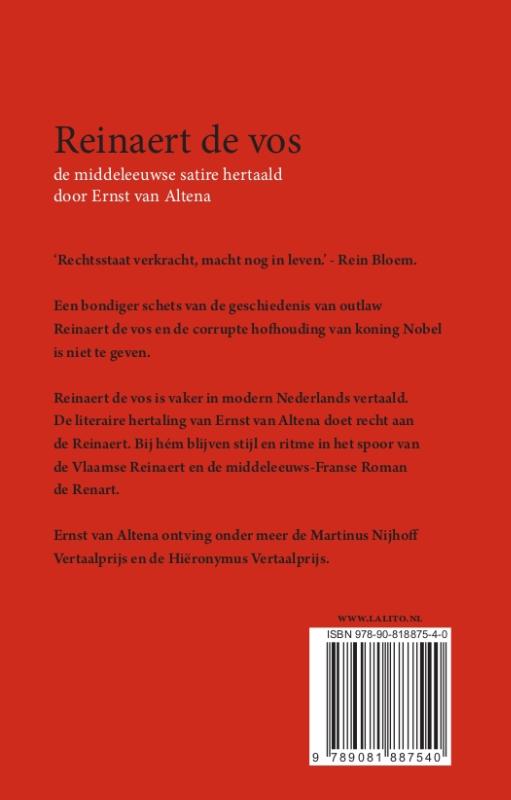 Reinaert de vos

de middeleeuwse satire hertaald door Ernst van Altena

'Rechtsstaat verkracht, macht nog in leven.' - Rein Bloem.

Een bondiger schets van de geschiedenis van outlaw Reinaert de vos en de corrupte hofhouding van koning Nobel is niet te geven.

Reinaert de vos is vaker in modern Nederlands vertaald. De literaire hertaling van Ernst van Altena doet recht aan de Reinaert. Bij hém blijven stijl en ritme in het spoor van de Vlaamse Reinaert en de middeleeuws-Franse Roman de Renart.

Ernst van Altena ontving onder meer de Martinus Nijhoff Vertaalprijs en de Hiëronymus Vertaalprijs.

WWW.LALITO.NL

ISBN 978-90-818875-4-0

9 789081 887540